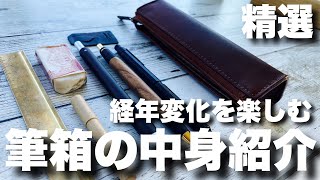 精選

経年変化を楽しむ

筆箱の中身紹介